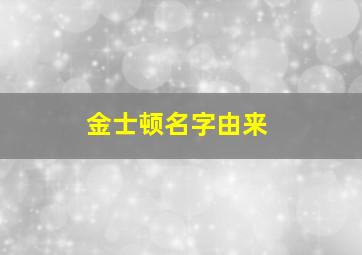 金士顿名字由来